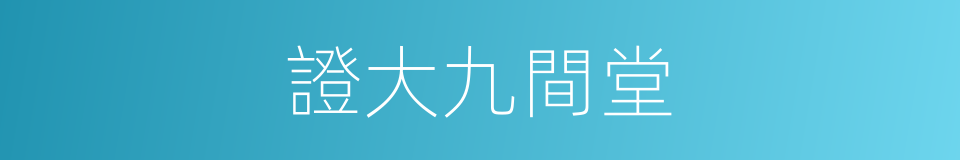 證大九間堂